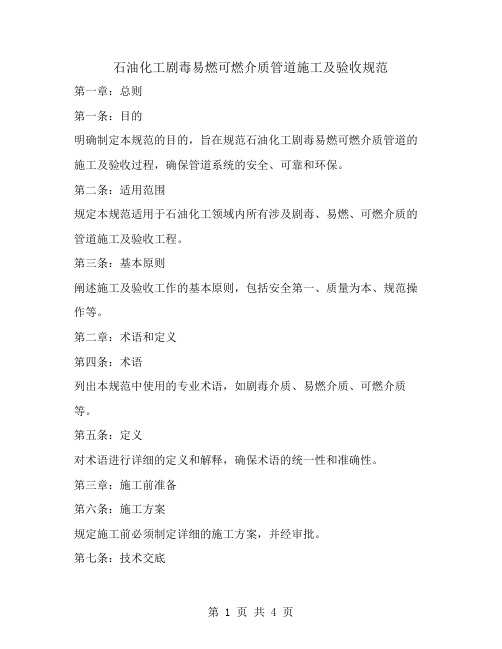 石油化工剧毒易燃可燃介质管道施工及验收规范

第一章：总则

第一条：目的

明确制定本规范的目的，旨在规范石油化工剧毒易燃可燃介质管道的施工及验收过程，确保管道系统的安全、可靠和环保。

第二条：适用范围

规定本规范适用于石油化工领域内所有涉及剧毒、易燃、可燃介质的管道施工及验收工程。

第三条：基本原则

阐述施工及验收工作的基本原则，包括安全第一、质量为本、规范操作等。

第二章：术语和定义

第四条：术语

列出本规范中使用的专业术语，如剧毒介质、易燃介质、可燃介质等。

第五条：定义

对术语进行详细的定义和解释，确保术语的统一性和准确性。

第三章：施工前准备

第六条：施工方案

规定施工前必须制定详细的施工方案，并经审批。

第七条：技术交底

第 1 页 共 4 页